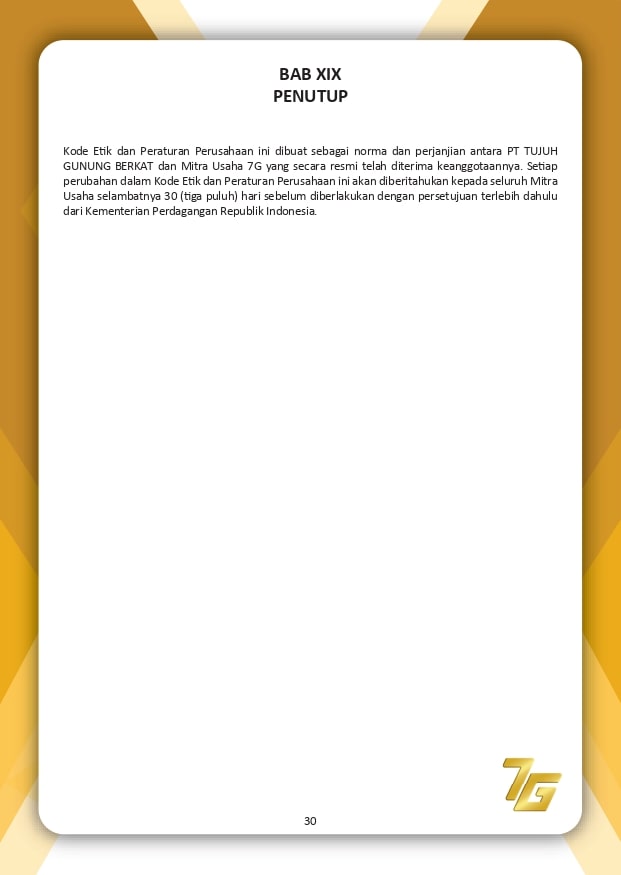 BAB XIX
PENUTUP

Kode Etik dan Peraturan Perusahaan ini dibuat sebagai norma dan perjanjian antara PT TUJUH GUNUNG BERKAT dan Mitra Usaha 7G yang secara resmi telah diterima keanggotaannya. Setiap perubahan dalam Kode Etik dan Peraturan Perusahaan ini akan diberitahukan kepada seluruh Mitra Usaha selambatnya 30 (tiga puluh) hari sebelum diberlakukan dengan persetujuan terlebih dahulu dari Kementerian Perdagangan Republik Indonesia.

7G

30